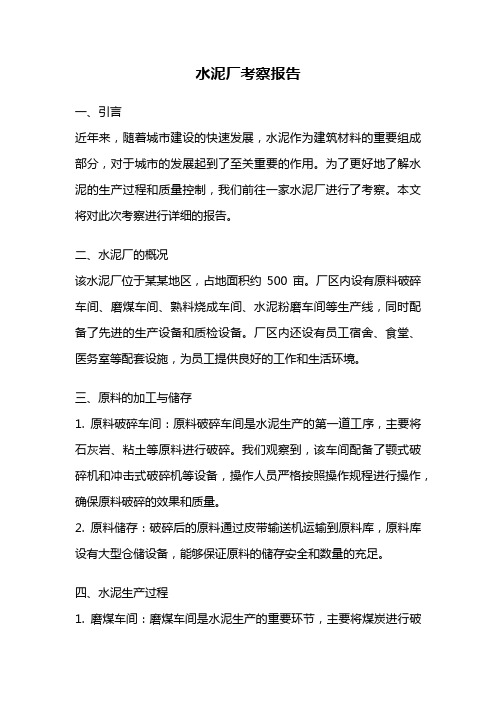 水泥厂考察报告

一、引言

近年来，随着城市建设的快速发展，水泥作为建筑材料的重要组成部分，对于城市的发展起到了至关重要的作用。为了更好地了解水泥的生产过程和质量控制，我们前往一家水泥厂进行了考察。本文将对此次考察进行详细的报告。

二、水泥厂的概况

该水泥厂位于某某地区，占地面积约 500 亩。厂区内设有原料破碎车间、磨煤车间、熟料烧成车间、水泥粉磨车间等生产线，同时配备了先进的生产设备和质检设备。厂区内还设有员工宿舍、食堂、医务室等配套设施，为员工提供良好的工作和生活环境。

三、原料的加工与储存

1. 原料破碎车间：原料破碎车间是水泥生产的第一道工序，主要将石灰岩、粘土等原料进行破碎。我们观察到，该车间配备了颚式破碎机和冲击式破碎机等设备，操作人员严格按照操作规程进行操作，确保原料破碎的效果和质量。

2. 原料储存：破碎后的原料通过皮带输送机运输到原料库，原料库设有大型仓储设备，能够保证原料的储存安全和数量的充足。

四、水泥生产过程

1. 磨煤车间：磨煤车间是水泥生产的重要环节，主要将煤炭进行破